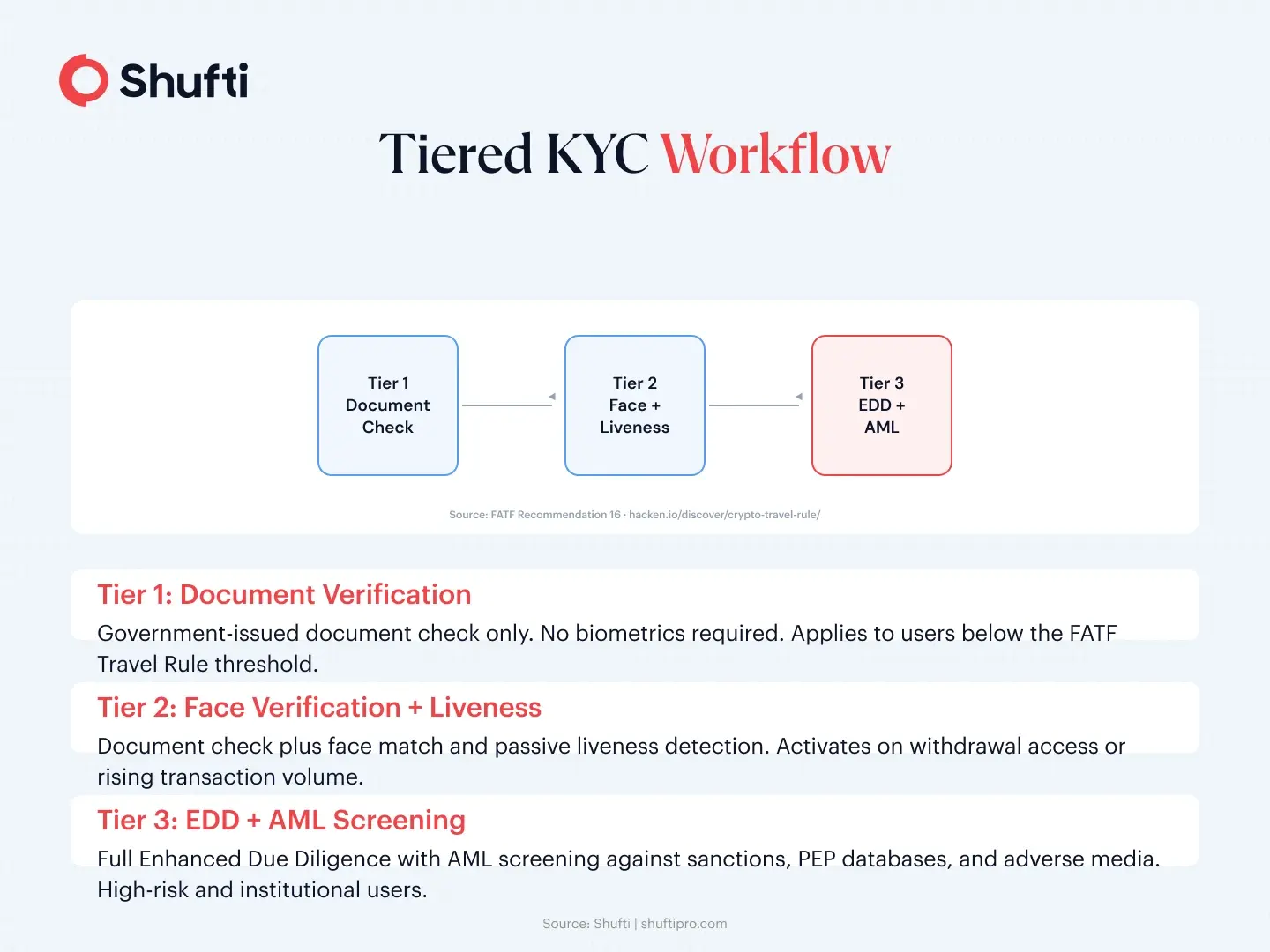 Shufti

Tiered KYC Workflow

Tier 1
Document
Check

Tier 2
Face +
Liveness

Tier 3
EDD +
AML

Source: FATF Recommendation 16 · hacken.io/discover/crypto-travel-rule/

Tier 1: Document Verification

Government-issued document check only. No biometrics required. Applies to users below the FATF Travel Rule threshold.

Tier 2: Face Verification + Liveness

Document check plus face match and passive liveness detection. Activates on withdrawal access or rising transaction volume.

Tier 3: EDD + AML Screening

Full Enhanced Due Diligence with AML screening against sanctions, PEP databases, and adverse media. High-risk and institutional users.

Source: Shufti | shuftipro.com